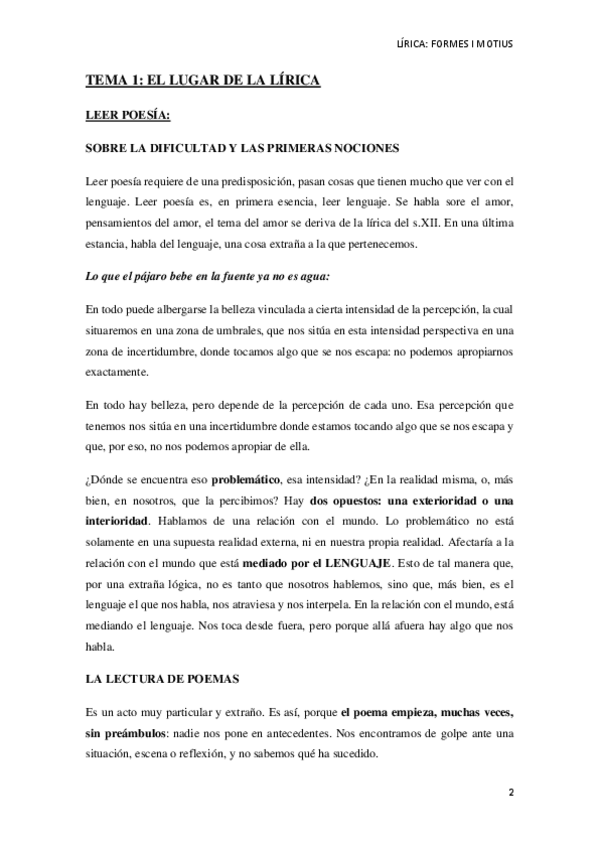 LÍRICA: FORMES I MOTIUS

TEMA 1: EL LUGAR DE LA LÍRICA

LEER POESÍA:

SOBRE LA DIFICULTAD Y LAS PRIMERAS NOCIONES

Leer poesía requiere de una predisposición, pasan cosas que tienen mucho que ver con el lenguaje. Leer poesía es, en primera esencia, leer lenguaje. Se habla sore el amor, pensamientos del amor, el tema del amor se deriva de la lírica del s.XII. En una última estancia, habla del lenguaje, una cosa extraña a la que pertenecemos.

Lo que el pájaro bebe en la fuente ya no es agua:

En todo puede albergarse la belleza vinculada a cierta intensidad de la percepción, la cual situaremos en una zona de umbrales, que nos sitúa en esta intensidad perspectiva en una zona de incertidumbre, donde tocamos algo que se nos escapa: no podemos apropiarnos exactamente.

En todo hay belleza, pero depende de la percepción de cada uno. Esa percepción que tenemos nos sitúa en una incertidumbre donde estamos tocando algo que se nos escapa y que, por eso, no nos podemos apropiar de ella.

¿Dónde se encuentra eso problemático, esa intensidad? ¿En la realidad misma, o, más bien, en nosotros, que la percibimos? Hay dos opuestos: una exterioridad o una interioridad. Hablamos de una relación con el mundo. Lo problemático no está solamente en una supuesta realidad externa, ni en nuestra propia realidad. Afectaría a la relación con el mundo que está mediado por el LENGUAJE. Esto de tal manera que, por una extraña lógica, no es tanto que nosotros hablemos, sino que, más bien, es el lenguaje el que nos habla, nos atraviesa y nos interpela. En la relación con el mundo, está mediando el lenguaje. Nos toca desde fuera, pero porque allá afuera hay algo que nos habla.

LA LECTURA DE POEMAS

Es un acto muy particular y extraño. Es así, porque el poema empieza, muchas veces, sin preámbulos: nadie nos pone en antecedentes. Nos encontramos de golpe ante una situación, escena o reflexión, y no sabemos qué ha sucedido.

2